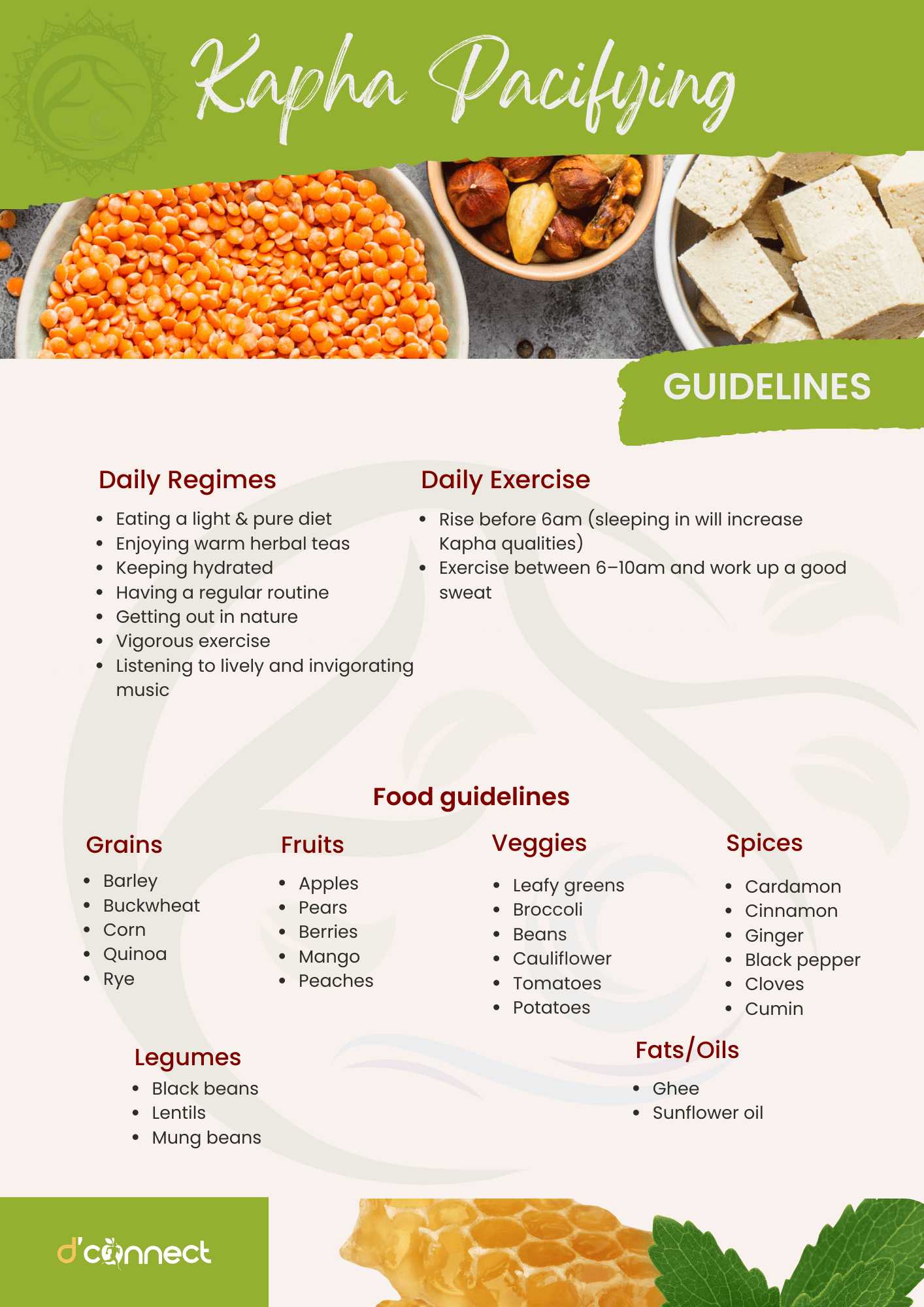 Kapha Pacifying

GUIDELINES

Daily Regimes

• Eating a light & pure diet
• Enjoying warm herbal teas
• Keeping hydrated
• Having a regular routine
• Getting out in nature
• Vigorous exercise
• Listening to lively and invigorating music

Daily Exercise

• Rise before 6am (sleeping in will increase Kapha qualities)
• Exercise between 6–10am and work up a good sweat

Food guidelines

Grains

• Barley
• Buckwheat
• Corn
• Quinoa
• Rye

Fruits

• Apples
• Pears
• Berries
• Mango
• Peaches

Veggies

• Leafy greens
• Broccoli
• Beans
• Cauliflower
• Tomatoes
• Potatoes

Spices

• Cardamon
• Cinnamon
• Ginger
• Black pepper
• Cloves
• Cumin

Legumes

• Black beans
• Lentils
• Mung beans

Fats/Oils

• Ghee
• Sunflower oil

d'connect